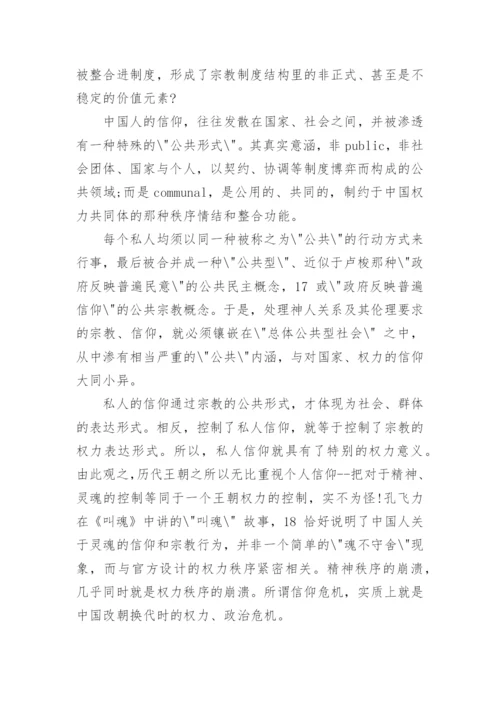 被整合进制度，形成了宗教制度结构里的非正式、甚至是不稳定的价值元素？

中国人的信仰，往往发散在国家、社会之间，并被渗透有一种特殊的\"公共形式\"。其真实意涵，非 public，非社会团体、国家与个人，以契约、协调等制度博弈而构成的公共领域;而是 communal，是公用的、共同的，制约于中国权力共同体的那种秩序情结和整合功能。

每个私人均须以同一种被称之为\"公共\"的行动方式来行事，最后被合并成一种\"公共型\"、近似于卢梭那种\"政府反映普遍民意\"的公共民主概念，17 或\"政府反映普遍信仰\"的公共宗教概念。于是，处理神人关系及其伦理要求的宗教、信仰，就必须镶嵌在\"总体公共型社会\" 之中，从中渗有相当严重的\"公共\"内涵，与对国家、权力的信仰大同小异。

私人的信仰通过宗教的公共形式，才体现为社会、群体的表达形式。相反，控制了私人信仰，就等于控制了宗教的权力表达形式。所以，私人信仰就具有了特别的权力意义。由此观之，历代王朝之所以无比重视个人信仰--把对于精神、灵魂的控制等同于一个王朝权力的控制，实不为怪!孔飞力在《叫魂》中讲的\"叫魂\" 故事，18 恰好说明了中国人关于灵魂的信仰和宗教行为，并非一个简单的\"魂不守舍\"现象，而与官方设计的权力秩序紧密相关。精神秩序的崩溃，几乎同时就是权力秩序的崩溃。所谓信仰危机，实质上就是中国改朝换代时的权力、政治危机。